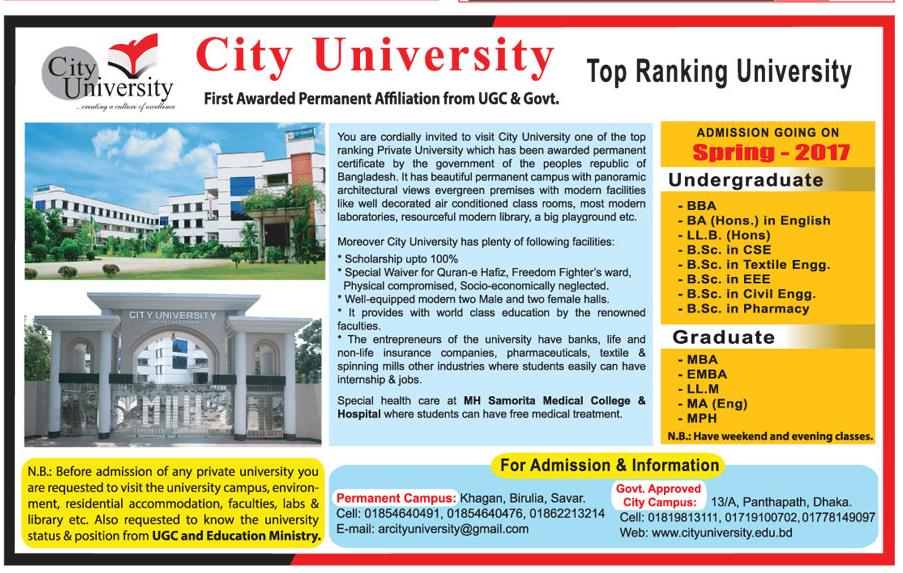 City University
...creating a culture of excellence

City University
First Awarded Permanent Affiliation from UGC & Govt.

Top Ranking University

CITY UNIVERSITY

You are cordially invited to visit City University one of the top ranking Private University which has been awarded permanent certificate by the government of the peoples republic of Bangladesh. It has beautiful permanent campus with panoramic architectural views evergreen premises with modern facilities like well decorated air conditioned class rooms, most modern laboratories, resourceful modern library, a big playground etc.

Moreover City University has plenty of following facilities:
* Scholarship upto 100%
* Special Waiver for Quran-e Hafiz, Freedom Fighter's ward, Physical compromised, Socio-economically neglected.
* Well-equipped modern two Male and two female halls.
* It provides with world class education by the renowned faculties.
* The entrepreneurs of the university have banks, life and non-life insurance companies, pharmaceuticals, textile & spinning mills other industries where students easily can have internship & jobs.

Special health care at MH Samorita Medical College & Hospital where students can have free medical treatment.

ADMISSION GOING ON
Spring - 2017

Undergraduate
- BBA
- BA (Hons.) in English
- LL.B. (Hons)
- B.Sc. in CSE
- B.Sc. in Textile Engg.
- B.Sc. in EEE
- B.Sc. in Civil Engg.
- B.Sc. in Pharmacy

Graduate
- MBA
- EMBA
- LL.M
- MA (Eng)
- MPH

N.B.: Have weekend and evening classes.

N.B.: Before admission of any private university you are requested to visit the university campus, environment, residential accommodation, faculties, labs & library etc. Also requested to know the university status & position from UGC and Education Ministry.

For Admission & Information

Permanent Campus: Khagan, Birulia, Savar.
Cell: 01854640491, 01854640476, 01862213214
E-mail: arcityuniversity@gmail.com

Govt. Approved City Campus: 13/A, Panthapath, Dhaka.
Cell: 01819813111, 01719100702, 01778149097
Web: www.cityuniversity.edu.bd